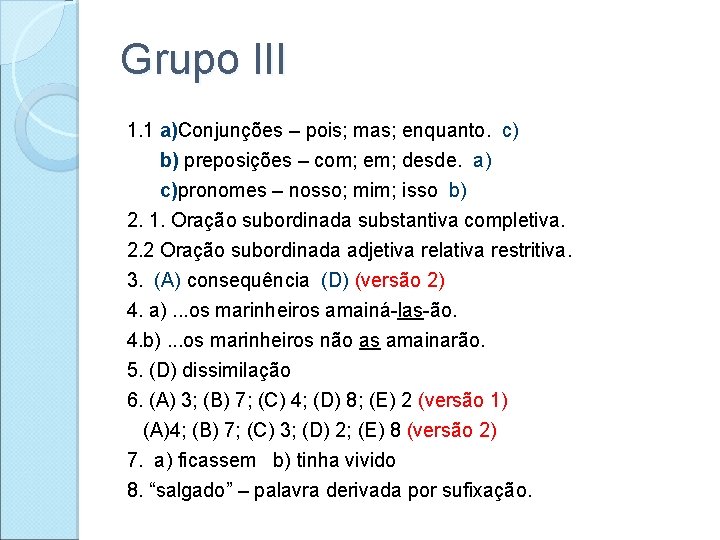 Grupo III

1.1 a)Conjunções – pois; mas; enquanto. c)

b) preposições – com; em; desde. a)

c)pronomes – nosso; mim; isso b)

2. 1. Oração subordinada substantiva completiva.

2.2 Oração subordinada adjetiva relativa restritiva.

3. (A) consequência (D) (versão 2)

4. a) ...os marinheiros amainá-las-ão.

4.b) ...os marinheiros não as amainarão.

5. (D) dissimilação

6. (A) 3; (B) 7; (C) 4; (D) 8; (E) 2 (versão 1)

(A)4; (B) 7; (C) 3; (D) 2; (E) 8 (versão 2)

7. a) ficassem b) tinha vivido

8. “salgado” – palavra derivada por sufixação.